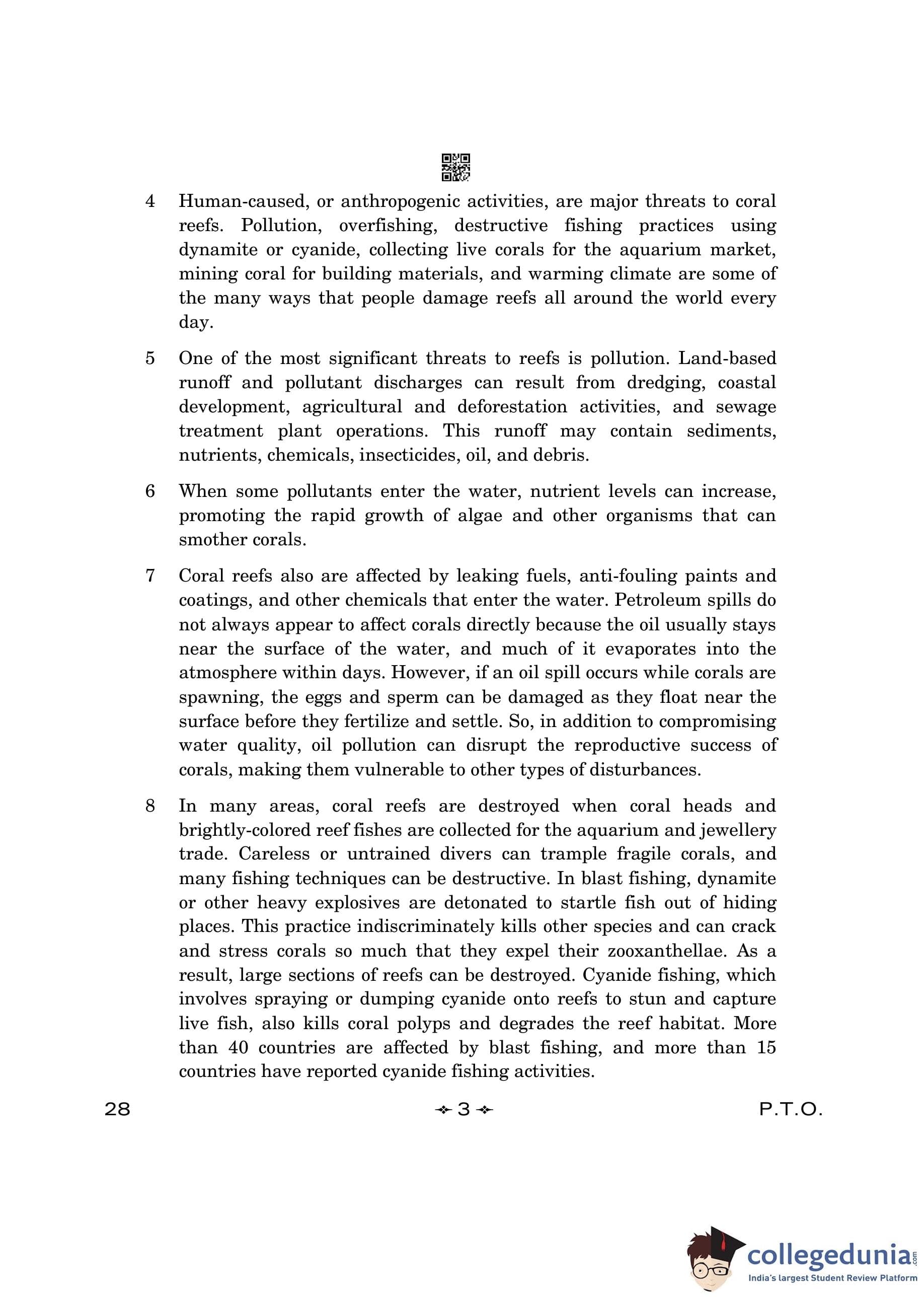 4 Human-caused, or anthropogenic activities, are major threats to coral reefs. Pollution, overfishing, destructive fishing practices using dynamite or cyanide, collecting live corals for the aquarium market, mining coral for building materials, and warming climate are some of the many ways that people damage reefs all around the world every day.

5 One of the most significant threats to reefs is pollution. Land-based runoff and pollutant discharges can result from dredging, coastal development, agricultural and deforestation activities, and sewage treatment plant operations. This runoff may contain sediments, nutrients, chemicals, insecticides, oil, and debris.

6 When some pollutants enter the water, nutrient levels can increase, promoting the rapid growth of algae and other organisms that can smother corals.

7 Coral reefs also are affected by leaking fuels, anti-fouling paints and coatings, and other chemicals that enter the water. Petroleum spills do not always appear to affect corals directly because the oil usually stays near the surface of the water, and much of it evaporates into the atmosphere within days. However, if an oil spill occurs while corals are spawning, the eggs and sperm can be damaged as they float near the surface before they fertilize and settle. So, in addition to compromising water quality, oil pollution can disrupt the reproductive success of corals, making them vulnerable to other types of disturbances.

8 In many areas, coral reefs are destroyed when coral heads and brightly-colored reef fishes are collected for the aquarium and jewellery trade. Careless or untrained divers can trample fragile corals, and many fishing techniques can be destructive. In blast fishing, dynamite or other heavy explosives are detonated to startle fish out of hiding places. This practice indiscriminately kills other species and can crack and stress corals so much that they expel their zooxanthellae. As a result, large sections of reefs can be destroyed. Cyanide fishing, which involves spraying or dumping cyanide onto reefs to stun and capture live fish, also kills coral polyps and degrades the reef habitat. More than 40 countries are affected by blast fishing, and more than 15 countries have reported cyanide fishing activities.

28 3 P.T.O.

collegedunia.com
India's largest Student Review Platform